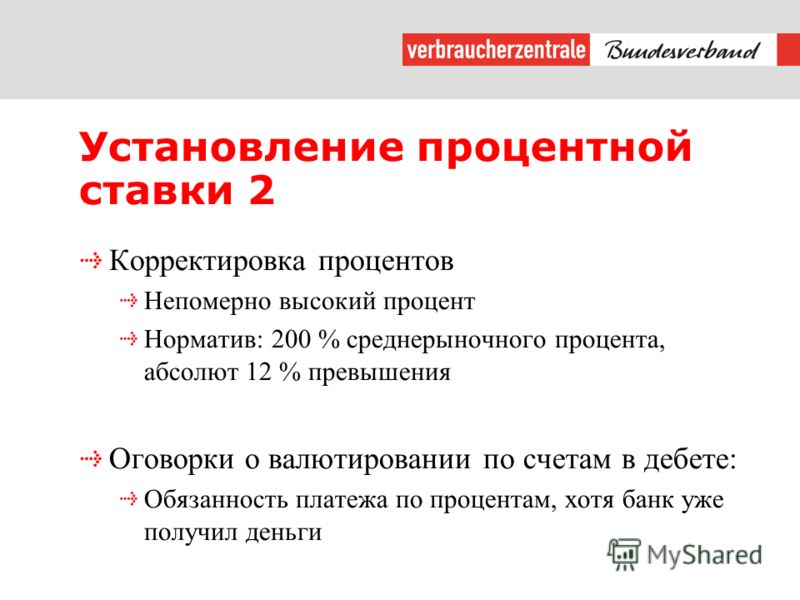 verbraucherzentrale Bundesverband

Установление процентной ставки 2

Корректировка процентов

Непомерно высокий процент

Норматив: 200 % среднерыночного процента, абсолют 12 % превышения

Оговорки о валютировании по счетам в дебете:

Обязанность платежа по процентам, хотя банк уже получил деньги

MyShared